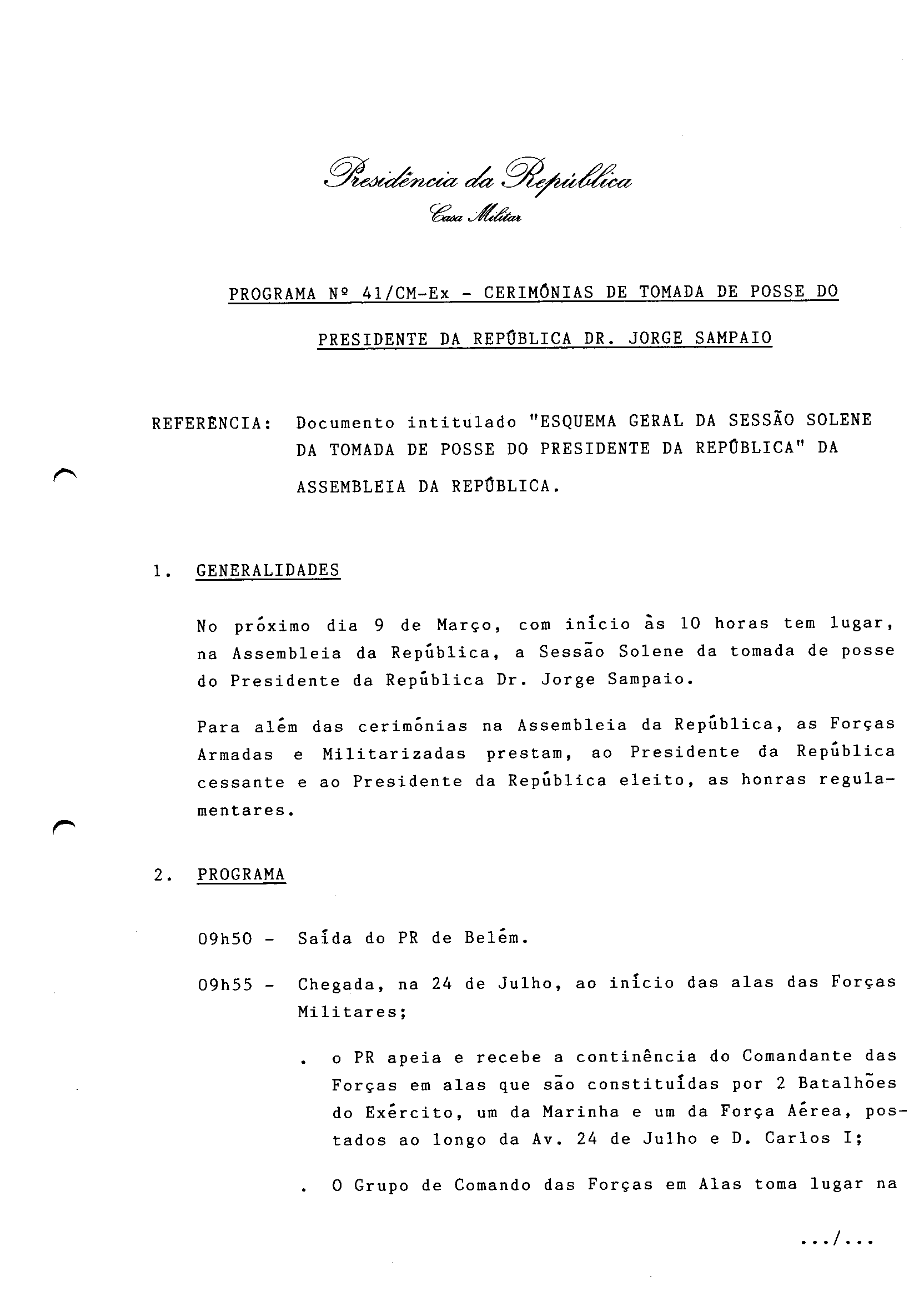 Presidência da República
Casa Militar

PROGRAMA Nº 41/CM-Ex - CERIMÓNIAS DE TOMADA DE POSSE DO PRESIDENTE DA REPÚBLICA DR. JORGE SAMPAIO

REFERÊNCIA: Documento intitulado "ESQUEMA GERAL DA SESSÃO SOLENE DA TOMADA DE POSSE DO PRESIDENTE DA REPÚBLICA" DA ASSEMBLEIA DA REPÚBLICA.

1. GENERALIDADES

No próximo dia 9 de Março, com início às 10 horas tem lugar, na Assembleia da República, a Sessão Solene da tomada de posse do Presidente da República Dr. Jorge Sampaio.

Para além das cerimónias na Assembleia da República, as Forças Armadas e Militarizadas prestam, ao Presidente da República cessante e ao Presidente da República eleito, as honras regulamentares.

2. PROGRAMA

09h50 - Saída do PR de Belém.

09h55 - Chegada, na 24 de Julho, ao início das alas das Forças Militares;

. o PR apeia e recebe a continência do Comandante das Forças em alas que são constituídas por 2 Batalhões do Exército, um da Marinha e um da Força Aérea, postados ao longo da Av. 24 de Julho e D. Carlos I;

. O Grupo de Comando das Forças em Alas toma lugar na

.../...